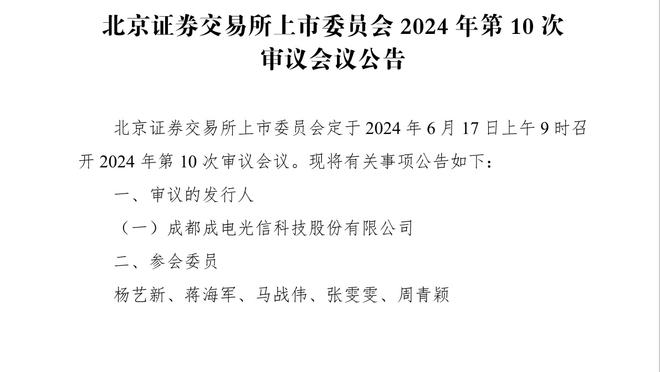 北京证券交易所上市委员会 2024 年第 10 次审议会议公告

北京证券交易所上市委员会定于 2024 年 6 月 17 日上午 9 时召开 2024 年第 10 次审议会议。现将有关事项公告如下：

一、审议的发行人

（一）成都成电光信科技股份有限公司

二、参会委员

杨艺新、蒋海军、马战伟、张雯雯、周青颖